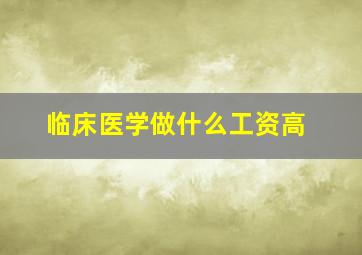 临床医学做什么工资高